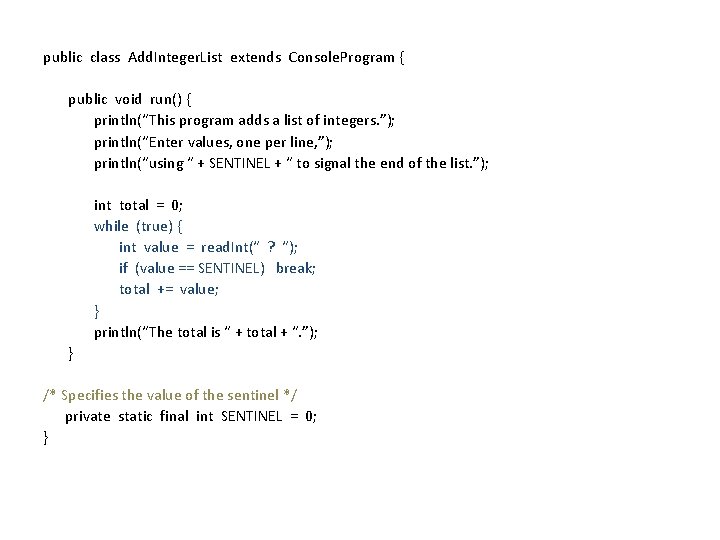 public class AddIntegerList extends ConsoleProgram {

public void run() {
println("This program adds a list of integers.");
println("Enter values, one per line,");
println("using " + SENTINEL + " to signal the end of the list.");

int total = 0;
while (true) {
int value = readInt(" ? ");
if (value == SENTINEL) break;
total += value;
}
println("The total is " + total + ".");
}

/* Specifies the value of the sentinel */
private static final int SENTINEL = 0;
}